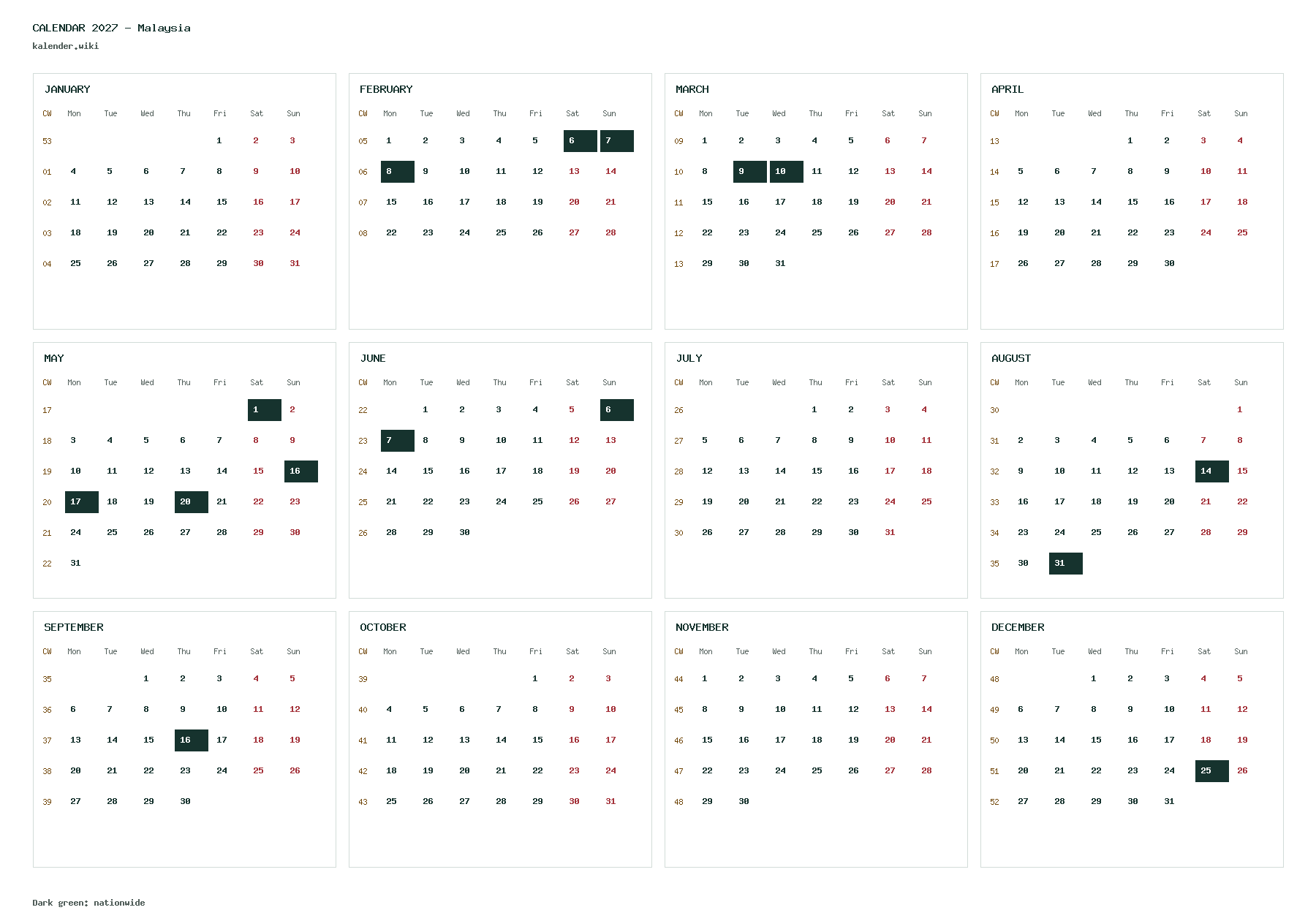 CALENDAR 2027 - Malaysia
kalender.wiki

JANUARY

| CW | Mon | Tue | Wed | Thu | Fri | Sat | Sun |
|---|---|---|---|---|---|---|---|
| 53 | | | | | 1 | 2 | 3 |
| 01 | 4 | 5 | 6 | 7 | 8 | 9 | 10 |
| 02 | 11 | 12 | 13 | 14 | 15 | 16 | 17 |
| 03 | 18 | 19 | 20 | 21 | 22 | 23 | 24 |
| 04 | 25 | 26 | 27 | 28 | 29 | 30 | 31 |

FEBRUARY

| CW | Mon | Tue | Wed | Thu | Fri | Sat | Sun |
|---|---|---|---|---|---|---|---|
| 05 | 1 | 2 | 3 | 4 | 5 | 6 | 7 |
| 06 | 8 | 9 | 10 | 11 | 12 | 13 | 14 |
| 07 | 15 | 16 | 17 | 18 | 19 | 20 | 21 |
| 08 | 22 | 23 | 24 | 25 | 26 | 27 | 28 |

MARCH

| CW | Mon | Tue | Wed | Thu | Fri | Sat | Sun |
|---|---|---|---|---|---|---|---|
| 09 | 1 | 2 | 3 | 4 | 5 | 6 | 7 |
| 10 | 8 | 9 | 10 | 11 | 12 | 13 | 14 |
| 11 | 15 | 16 | 17 | 18 | 19 | 20 | 21 |
| 12 | 22 | 23 | 24 | 25 | 26 | 27 | 28 |
| 13 | 29 | 30 | 31 | | | | |

APRIL

| CW | Mon | Tue | Wed | Thu | Fri | Sat | Sun |
|---|---|---|---|---|---|---|---|
| 13 | | | | 1 | 2 | 3 | 4 |
| 14 | 5 | 6 | 7 | 8 | 9 | 10 | 11 |
| 15 | 12 | 13 | 14 | 15 | 16 | 17 | 18 |
| 16 | 19 | 20 | 21 | 22 | 23 | 24 | 25 |
| 17 | 26 | 27 | 28 | 29 | 30 | | |

MAY

| CW | Mon | Tue | Wed | Thu | Fri | Sat | Sun |
|---|---|---|---|---|---|---|---|
| 17 | | | | | | 1 | 2 |
| 18 | 3 | 4 | 5 | 6 | 7 | 8 | 9 |
| 19 | 10 | 11 | 12 | 13 | 14 | 15 | 16 |
| 20 | 17 | 18 | 19 | 20 | 21 | 22 | 23 |
| 21 | 24 | 25 | 26 | 27 | 28 | 29 | 30 |
| 22 | 31 | | | | | | |

JUNE

| CW | Mon | Tue | Wed | Thu | Fri | Sat | Sun |
|---|---|---|---|---|---|---|---|
| 22 | | 1 | 2 | 3 | 4 | 5 | 6 |
| 23 | 7 | 8 | 9 | 10 | 11 | 12 | 13 |
| 24 | 14 | 15 | 16 | 17 | 18 | 19 | 20 |
| 25 | 21 | 22 | 23 | 24 | 25 | 26 | 27 |
| 26 | 28 | 29 | 30 | | | | |

JULY

| CW | Mon | Tue | Wed | Thu | Fri | Sat | Sun |
|---|---|---|---|---|---|---|---|
| 26 | | | | 1 | 2 | 3 | 4 |
| 27 | 5 | 6 | 7 | 8 | 9 | 10 | 11 |
| 28 | 12 | 13 | 14 | 15 | 16 | 17 | 18 |
| 29 | 19 | 20 | 21 | 22 | 23 | 24 | 25 |
| 30 | 26 | 27 | 28 | 29 | 30 | 31 | |

AUGUST

| CW | Mon | Tue | Wed | Thu | Fri | Sat | Sun |
|---|---|---|---|---|---|---|---|
| 30 | | | | | | | 1 |
| 31 | 2 | 3 | 4 | 5 | 6 | 7 | 8 |
| 32 | 9 | 10 | 11 | 12 | 13 | 14 | 15 |
| 33 | 16 | 17 | 18 | 19 | 20 | 21 | 22 |
| 34 | 23 | 24 | 25 | 26 | 27 | 28 | 29 |
| 35 | 30 | 31 | | | | | |

SEPTEMBER

| CW | Mon | Tue | Wed | Thu | Fri | Sat | Sun |
|---|---|---|---|---|---|---|---|
| 35 | | | 1 | 2 | 3 | 4 | 5 |
| 36 | 6 | 7 | 8 | 9 | 10 | 11 | 12 |
| 37 | 13 | 14 | 15 | 16 | 17 | 18 | 19 |
| 38 | 20 | 21 | 22 | 23 | 24 | 25 | 26 |
| 39 | 27 | 28 | 29 | 30 | | | |

OCTOBER

| CW | Mon | Tue | Wed | Thu | Fri | Sat | Sun |
|---|---|---|---|---|---|---|---|
| 39 | | | | | 1 | 2 | 3 |
| 40 | 4 | 5 | 6 | 7 | 8 | 9 | 10 |
| 41 | 11 | 12 | 13 | 14 | 15 | 16 | 17 |
| 42 | 18 | 19 | 20 | 21 | 22 | 23 | 24 |
| 43 | 25 | 26 | 27 | 28 | 29 | 30 | 31 |

NOVEMBER

| CW | Mon | Tue | Wed | Thu | Fri | Sat | Sun |
|---|---|---|---|---|---|---|---|
| 44 | 1 | 2 | 3 | 4 | 5 | 6 | 7 |
| 45 | 8 | 9 | 10 | 11 | 12 | 13 | 14 |
| 46 | 15 | 16 | 17 | 18 | 19 | 20 | 21 |
| 47 | 22 | 23 | 24 | 25 | 26 | 27 | 28 |
| 48 | 29 | 30 | | | | | |

DECEMBER

| CW | Mon | Tue | Wed | Thu | Fri | Sat | Sun |
|---|---|---|---|---|---|---|---|
| 48 | | | 1 | 2 | 3 | 4 | 5 |
| 49 | 6 | 7 | 8 | 9 | 10 | 11 | 12 |
| 50 | 13 | 14 | 15 | 16 | 17 | 18 | 19 |
| 51 | 20 | 21 | 22 | 23 | 24 | 25 | 26 |
| 52 | 27 | 28 | 29 | 30 | 31 | | |

Dark green: nationwide